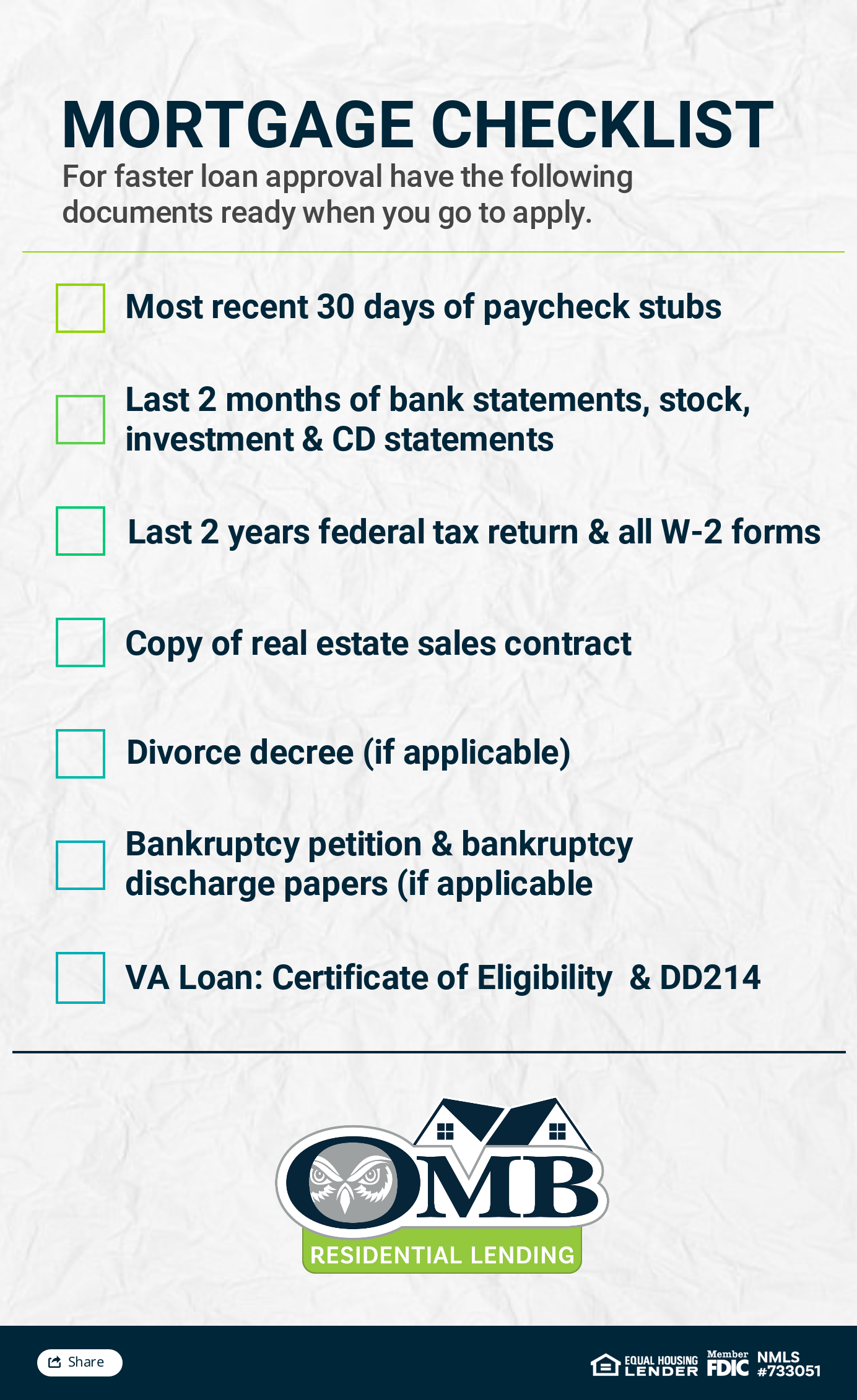 MORTGAGE CHECKLIST

For faster loan approval have the following documents ready when you go to apply.

Most recent 30 days of paycheck stubs

Last 2 months of bank statements, stock, investment & CD statements

Last 2 years federal tax return & all W-2 forms

Copy of real estate sales contract

Divorce decree (if applicable)

Bankruptcy petition & bankruptcy discharge papers (if applicable

VA Loan: Certificate of Eligibility & DD214

OMB
RESIDENTIAL LENDING

Share

EQUAL HOUSING LENDER
Member FDIC
NMLS #733051